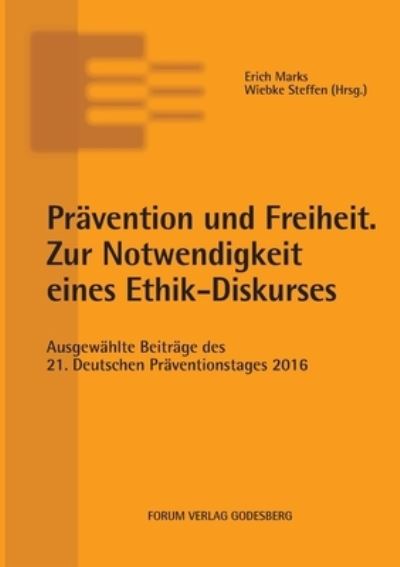 Erich Marks
Wiebke Steffen (Hrsg.)

Prävention und Freiheit.
Zur Notwendigkeit
eines Ethik-Diskurses

Ausgewählte Beiträge des
21. Deutschen Präventionstages 2016

FORUM VERLAG GODESBERG